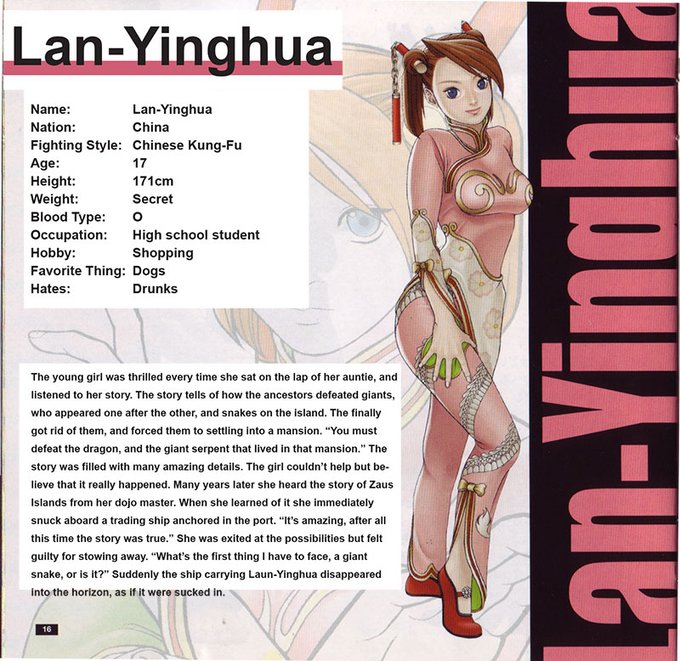 Lan-Yinghua

Name: Lan-Yinghua
Nation: China
Fighting Style: Chinese Kung-Fu
Age: 17
Height: 171cm
Weight: Secret
Blood Type: O
Occupation: High school student
Hobby: Shopping
Favorite Thing: Dogs
Hates: Drunks

The young girl was thrilled every time she sat on the lap of her auntie, and listened to her story. The story tells of how the ancestors defeated giants, who appeared one after the other, and snakes on the island. The finally got rid of them, and forced them to settling into a mansion. "You must defeat the dragon, and the giant serpent that lived in that mansion." The story was filled with many amazing details. The girl couldn't help but believe that it really happened. Many years later she heard the story of Zaus Islands from her dojo master. When she learned of it she immediately snuck aboard a trading ship anchored in the port. "It's amazing, after all this time the story was true." She was exited at the possibilities but felt guilty for stowing away. "What's the first thing I have to face, a giant snake, or is it?" Suddenly the ship carrying Laun-Yinghua disappeared into the horizon, as if it were sucked in.

16

Lan-Yinghua